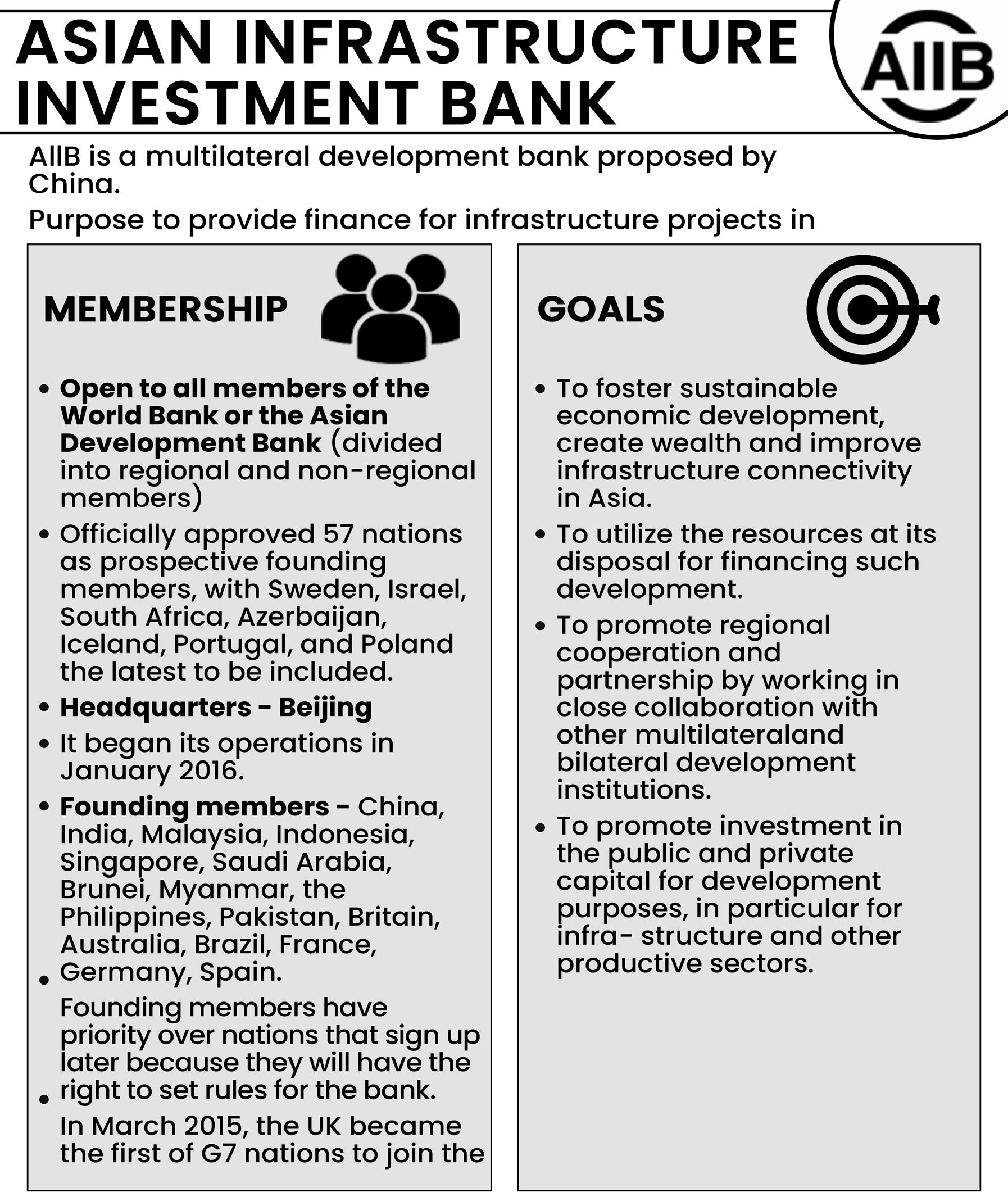 ASIAN INFRASTRUCTURE INVESTMENT BANK

AIIB

AIIB is a multilateral development bank proposed by China.

Purpose to provide finance for infrastructure projects in

MEMBERSHIP

• Open to all members of the World Bank or the Asian Development Bank (divided into regional and non-regional members)
• Officially approved 57 nations as prospective founding members, with Sweden, Israel, South Africa, Azerbaijan, Iceland, Portugal, and Poland the latest to be included.
• Headquarters - Beijing
• It began its operations in January 2016.
• Founding members - China, India, Malaysia, Indonesia, Singapore, Saudi Arabia, Brunei, Myanmar, the Philippines, Pakistan, Britain, Australia, Brazil, France, Germany, Spain.
• Founding members have priority over nations that sign up later because they will have the right to set rules for the bank.
• In March 2015, the UK became the first of G7 nations to join the

GOALS

• To foster sustainable economic development, create wealth and improve infrastructure connectivity in Asia.
• To utilize the resources at its disposal for financing such development.
• To promote regional cooperation and partnership by working in close collaboration with other multilateraland bilateral development institutions.
• To promote investment in the public and private capital for development purposes, in particular for infra- structure and other productive sectors.